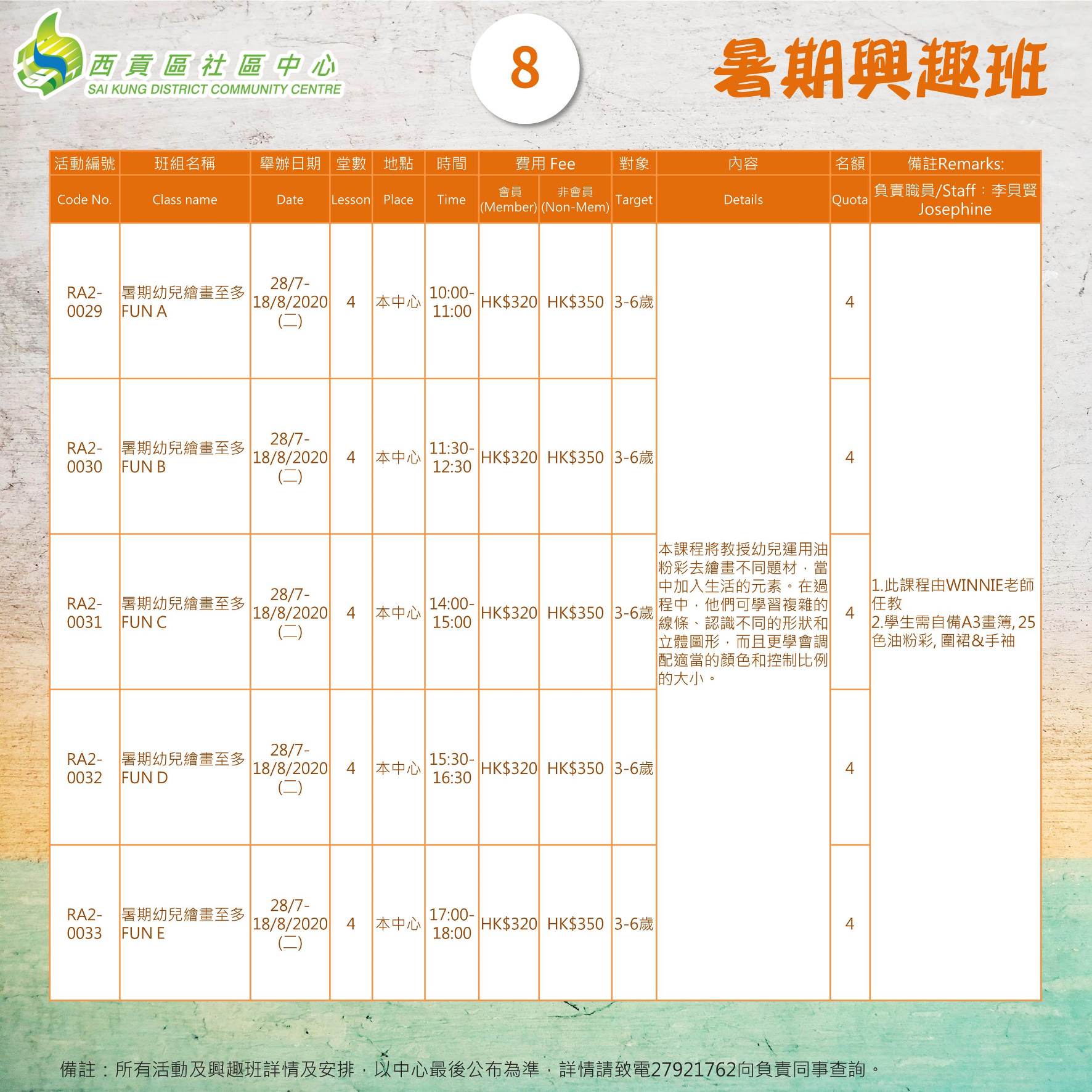 西貢區社區中心
SAI KUNG DISTRICT COMMUNITY CENTRE

8

暑期興趣班

| 活動編號 Code No. | 班組名稱 Class name | 舉辦日期 Date | 堂數 Lesson | 地點 Place | 時間 Time | 費用 Fee 會員 (Member) | 費用 Fee 非會員 (Non-Mem) | 對象 Target | 內容 Details | 名額 Quota | 備註Remarks: 負責職員/Staff：李貝賢 Josephine |
|---|---|---|---|---|---|---|---|---|---|---|---|
| RA2-0029 | 暑期幼兒繪畫至多FUN A | 28/7-18/8/2020 (二) | 4 | 本中心 | 10:00-11:00 | HK$320 | HK$350 | 3-6歲 | 本課程將教授幼兒運用油粉彩去繪畫不同題材，當中加入生活的元素。在過程中，他們可學習複雜的線條、認識不同的形狀和立體圖形，而且更學會調配適當的顏色和控制比例的大小。 | 4 | 1.此課程由WINNIE老師任教 2.學生需自備A3畫簿, 25色油粉彩, 圍裙&手袖 |
| RA2-0030 | 暑期幼兒繪畫至多FUN B | 28/7-18/8/2020 (二) | 4 | 本中心 | 11:30-12:30 | HK$320 | HK$350 | 3-6歲 | | 4 | |
| RA2-0031 | 暑期幼兒繪畫至多FUN C | 28/7-18/8/2020 (二) | 4 | 本中心 | 14:00-15:00 | HK$320 | HK$350 | 3-6歲 | | 4 | |
| RA2-0032 | 暑期幼兒繪畫至多FUN D | 28/7-18/8/2020 (二) | 4 | 本中心 | 15:30-16:30 | HK$320 | HK$350 | 3-6歲 | | 4 | |
| RA2-0033 | 暑期幼兒繪畫至多FUN E | 28/7-18/8/2020 (二) | 4 | 本中心 | 17:00-18:00 | HK$320 | HK$350 | 3-6歲 | | 4 | |

備註：所有活動及興趣班詳情及安排，以中心最後公布為準，詳情請致電27921762向負責同事查詢。